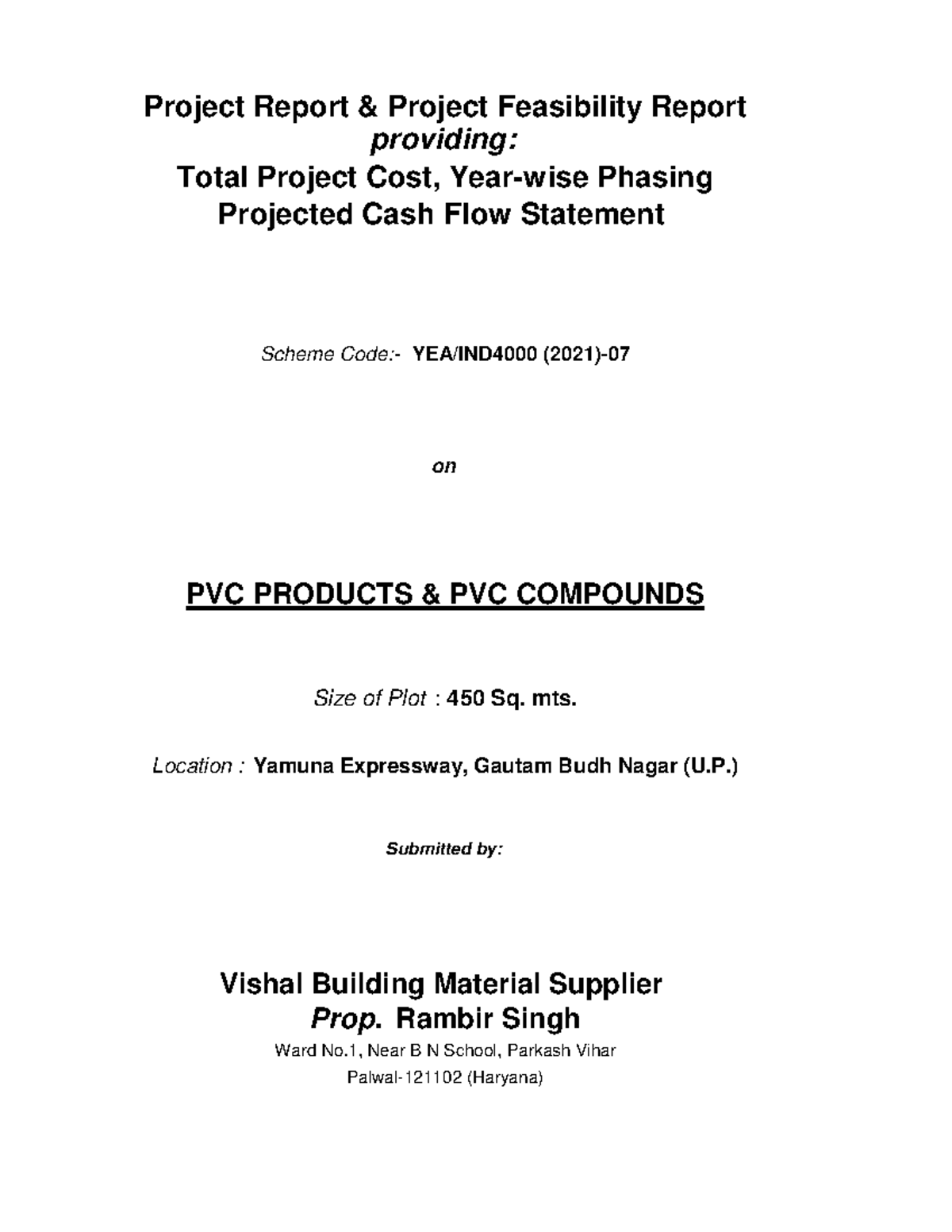 Project Report & Project Feasibility Report
providing:
Total Project Cost, Year-wise Phasing
Projected Cash Flow Statement

Scheme Code:- YEA/IND4000 (2021)-07

on

PVC PRODUCTS & PVC COMPOUNDS

Size of Plot : 450 Sq. mts.

Location : Yamuna Expressway, Gautam Budh Nagar (U.P.)

Submitted by:

Vishal Building Material Supplier
Prop. Rambir Singh
Ward No.1, Near B N School, Parkash Vihar
Palwal-121102 (Haryana)